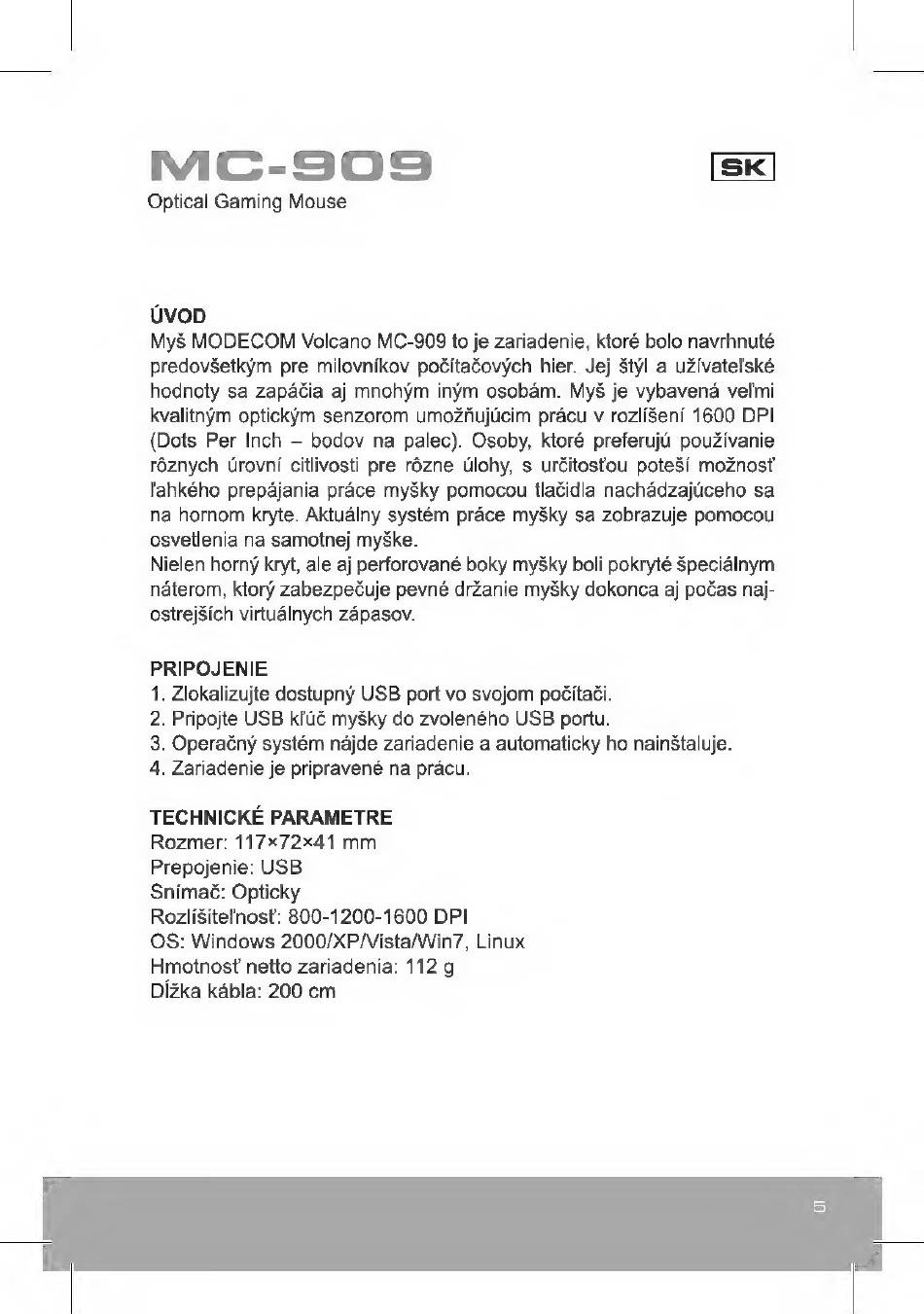 MC-909

SK

Optical Gaming Mouse

ÚVOD
Myš MODECOM Volcano MC-909 to je zariadenie, ktoré bolo navrhnuté predovšetkým pre milovníkov počítačových hier. Jej štýl a užívateľské hodnoty sa zapáčia aj mnohým iným osobám. Myš je vybavená veľmi kvalitným optickým senzorom umožňujúcim prácu v rozlíšení 1600 DPI (Dots Per Inch – bodov na palec). Osoby, ktoré preferujú používanie rôznych úrovní citlivosti pre rôzne úlohy, s určitosťou poteší možnosť ľahkého prepájania práce myšky pomocou tlačidla nachádzajúceho sa na hornom kryte. Aktuálny systém práce myšky sa zobrazuje pomocou osvetlenia na samotnej myške.
Nielen horný kryt, ale aj perforované boky myšky boli pokryté špeciálnym náterom, ktorý zabezpečuje pevné držanie myšky dokonca aj počas najostrejších virtuálnych zápasov.

PRIPOJENIE
1. Zlokalizujte dostupný USB port vo svojom počítači.
2. Pripojte USB kľúč myšky do zvoleného USB portu.
3. Operačný systém nájde zariadenie a automaticky ho nainštaluje.
4. Zariadenie je pripravené na prácu.

TECHNICKÉ PARAMETRE
Rozmer: 117×72×41 mm
Prepojenie: USB
Snímač: Opticky
Rozlíšiteľnosť: 800-1200-1600 DPI
OS: Windows 2000/XP/Vista/Win7, Linux
Hmotnosť netto zariadenia: 112 g
Dĺžka kábla: 200 cm

5